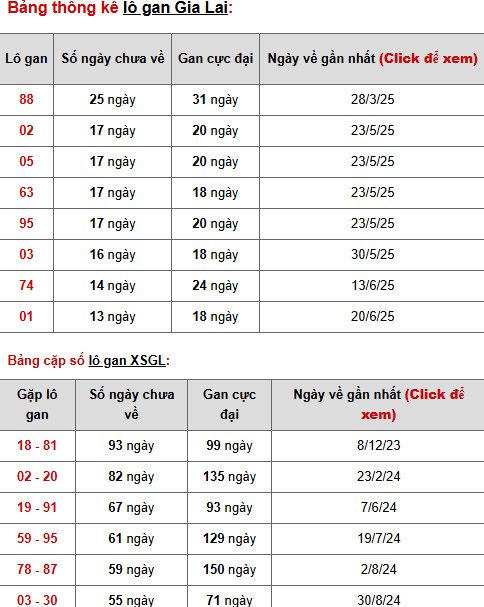 Bảng thông kê lô gan Gia Lai:

| Lô gan | Số ngày chưa về | Gan cực đại | Ngày về gần nhất (Click để xem) |
|---|---|---|---|
| 88 | 25 ngày | 31 ngày | 28/3/25 |
| 02 | 17 ngày | 20 ngày | 23/5/25 |
| 05 | 17 ngày | 20 ngày | 23/5/25 |
| 63 | 17 ngày | 18 ngày | 23/5/25 |
| 95 | 17 ngày | 20 ngày | 23/5/25 |
| 03 | 16 ngày | 18 ngày | 30/5/25 |
| 74 | 14 ngày | 24 ngày | 13/6/25 |
| 01 | 13 ngày | 18 ngày | 20/6/25 |

Bảng cặp số lô gan XSGL:

| Gặp lô gan | Số ngày chưa về | Gan cực đại | Ngày về gần nhất (Click để xem) |
|---|---|---|---|
| 18 - 81 | 93 ngày | 99 ngày | 8/12/23 |
| 02 - 20 | 82 ngày | 135 ngày | 23/2/24 |
| 19 - 91 | 67 ngày | 93 ngày | 7/6/24 |
| 59 - 95 | 61 ngày | 129 ngày | 19/7/24 |
| 78 - 87 | 59 ngày | 150 ngày | 2/8/24 |
| 03 - 30 | 55 ngày | 71 ngày | 30/8/24 |